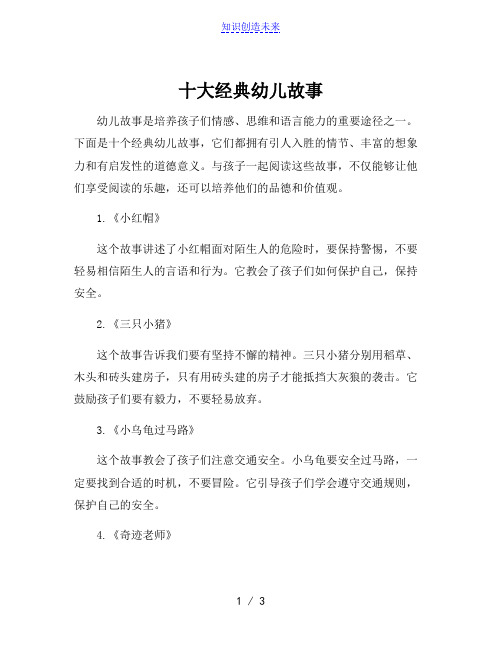 知识创造未来

十大经典幼儿故事

幼儿故事是培养孩子们情感、思维和语言能力的重要途径之一。下面是十个经典幼儿故事，它们都拥有引人入胜的情节、丰富的想象力和有启发性的道德意义。与孩子一起阅读这些故事，不仅能够让他们享受阅读的乐趣，还可以培养他们的品德和价值观。

1.《小红帽》

这个故事讲述了小红帽面对陌生人的危险时，要保持警惕，不要轻易相信陌生人的言语和行为。它教会了孩子们如何保护自己，保持安全。

2.《三只小猪》

这个故事告诉我们要有坚持不懈的精神。三只小猪分别用稻草、木头和砖头建房子，只有用砖头建的房子才能抵挡大灰狼的袭击。它鼓励孩子们要有毅力，不要轻易放弃。

3.《小乌龟过马路》

这个故事教会了孩子们注意交通安全。小乌龟要安全过马路，一定要找到合适的时机，不要冒险。它引导孩子们学会遵守交通规则，保护自己的安全。

4.《奇迹老师》

1 / 3